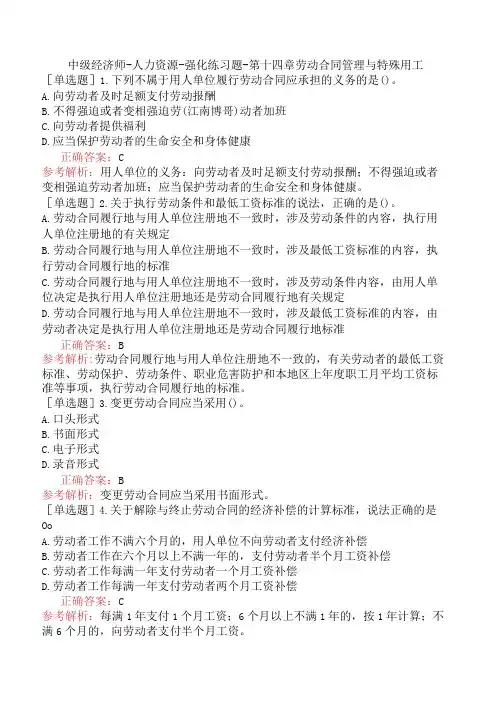 中级经济师-人力资源-强化练习题-第十四章劳动合同管理与特殊用工
［单选题］1.下列不属于用人单位履行劳动合同应承担的义务的是()。
A.向劳动者及时足额支付劳动报酬
B.不得强迫或者变相强迫劳(江南博哥)动者加班
C.向劳动者提供福利
D.应当保护劳动者的生命安全和身体健康
正确答案：C
参考解析：用人单位的义务：向劳动者及时足额支付劳动报酬；不得强迫或者变相强迫劳动者加班；应当保护劳动者的生命安全和身体健康。
［单选题］2.关于执行劳动条件和最低工资标准的说法，正确的是()。
A.劳动合同履行地与用人单位注册地不一致时，涉及劳动条件的内容，执行用人单位注册地的有关规定
B.劳动合同履行地与用人单位注册地不一致时，涉及最低工资标准的内容，执行劳动合同履行地的标准
C.劳动合同履行地与用人单位注册地不一致时，涉及劳动条件内容，由用人单位决定是执行用人单位注册地还是劳动合同履行地有关规定
D.劳动合同履行地与用人单位注册地不一致时，涉及最低工资标准的内容，由劳动者决定是执行用人单位注册地还是劳动合同履行地标准
正确答案：B
参考解析:劳动合同履行地与用人单位注册地不一致的，有关劳动者的最低工资标准、劳动保护、劳动条件、职业危害防护和本地区上年度职工月平均工资标准等事项，执行劳动合同履行地的标准。
［单选题］3.变更劳动合同应当采用()。
A.口头形式
B.书面形式
C.电子形式
D.录音形式
正确答案：B
参考解析：变更劳动合同应当采用书面形式。
［单选题］4.关于解除与终止劳动合同的经济补偿的计算标准，说法正确的是Oo
A.劳动者工作不满六个月的，用人单位不向劳动者支付经济补偿
B.劳动者工作在六个月以上不满一年的，支付劳动者半个月工资补偿
C.劳动者工作每满一年支付劳动者一个月工资补偿
D.劳动者工作每满一年支付劳动者两个月工资补偿
正确答案：C
参考解析：每满1年支付1个月工资；6个月以上不满1年的，按1年计算；不满6个月的，向劳动者支付半个月工资。